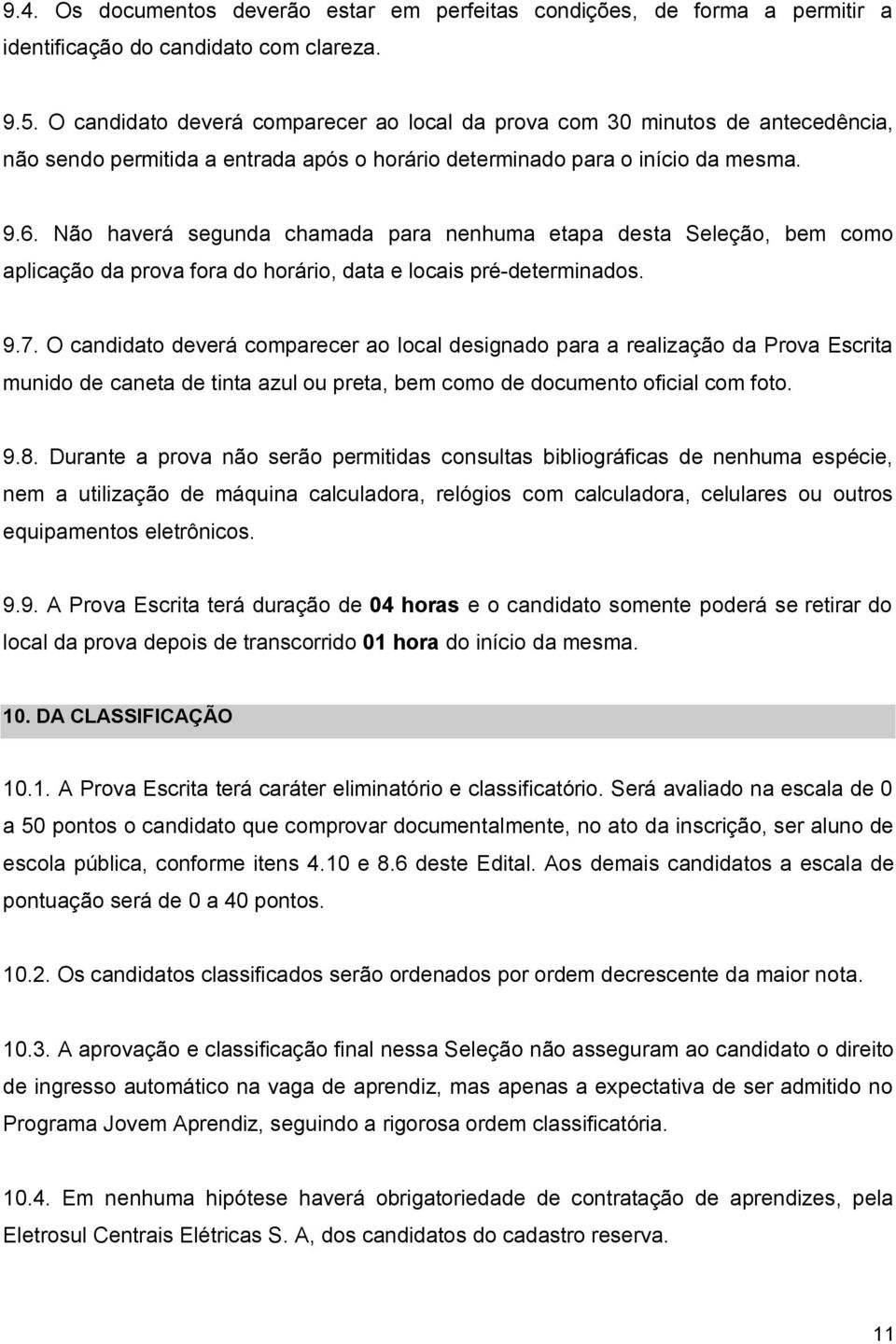 9.4. Os documentos deverão estar em perfeitas condições, de forma a permitir a identificação do candidato com clareza.

9.5. O candidato deverá comparecer ao local da prova com 30 minutos de antecedência, não sendo permitida a entrada após o horário determinado para o início da mesma.

9.6. Não haverá segunda chamada para nenhuma etapa desta Seleção, bem como aplicação da prova fora do horário, data e locais pré-determinados.

9.7. O candidato deverá comparecer ao local designado para a realização da Prova Escrita munido de caneta de tinta azul ou preta, bem como de documento oficial com foto.

9.8. Durante a prova não serão permitidas consultas bibliográficas de nenhuma espécie, nem a utilização de máquina calculadora, relógios com calculadora, celulares ou outros equipamentos eletrônicos.

9.9. A Prova Escrita terá duração de 04 horas e o candidato somente poderá se retirar do local da prova depois de transcorrido 01 hora do início da mesma.

10. DA CLASSIFICAÇÃO

10.1. A Prova Escrita terá caráter eliminatório e classificatório. Será avaliado na escala de 0 a 50 pontos o candidato que comprovar documentalmente, no ato da inscrição, ser aluno de escola pública, conforme itens 4.10 e 8.6 deste Edital. Aos demais candidatos a escala de pontuação será de 0 a 40 pontos.

10.2. Os candidatos classificados serão ordenados por ordem decrescente da maior nota.

10.3. A aprovação e classificação final nessa Seleção não asseguram ao candidato o direito de ingresso automático na vaga de aprendiz, mas apenas a expectativa de ser admitido no Programa Jovem Aprendiz, seguindo a rigorosa ordem classificatória.

10.4. Em nenhuma hipótese haverá obrigatoriedade de contratação de aprendizes, pela Eletrosul Centrais Elétricas S. A, dos candidatos do cadastro reserva.

11